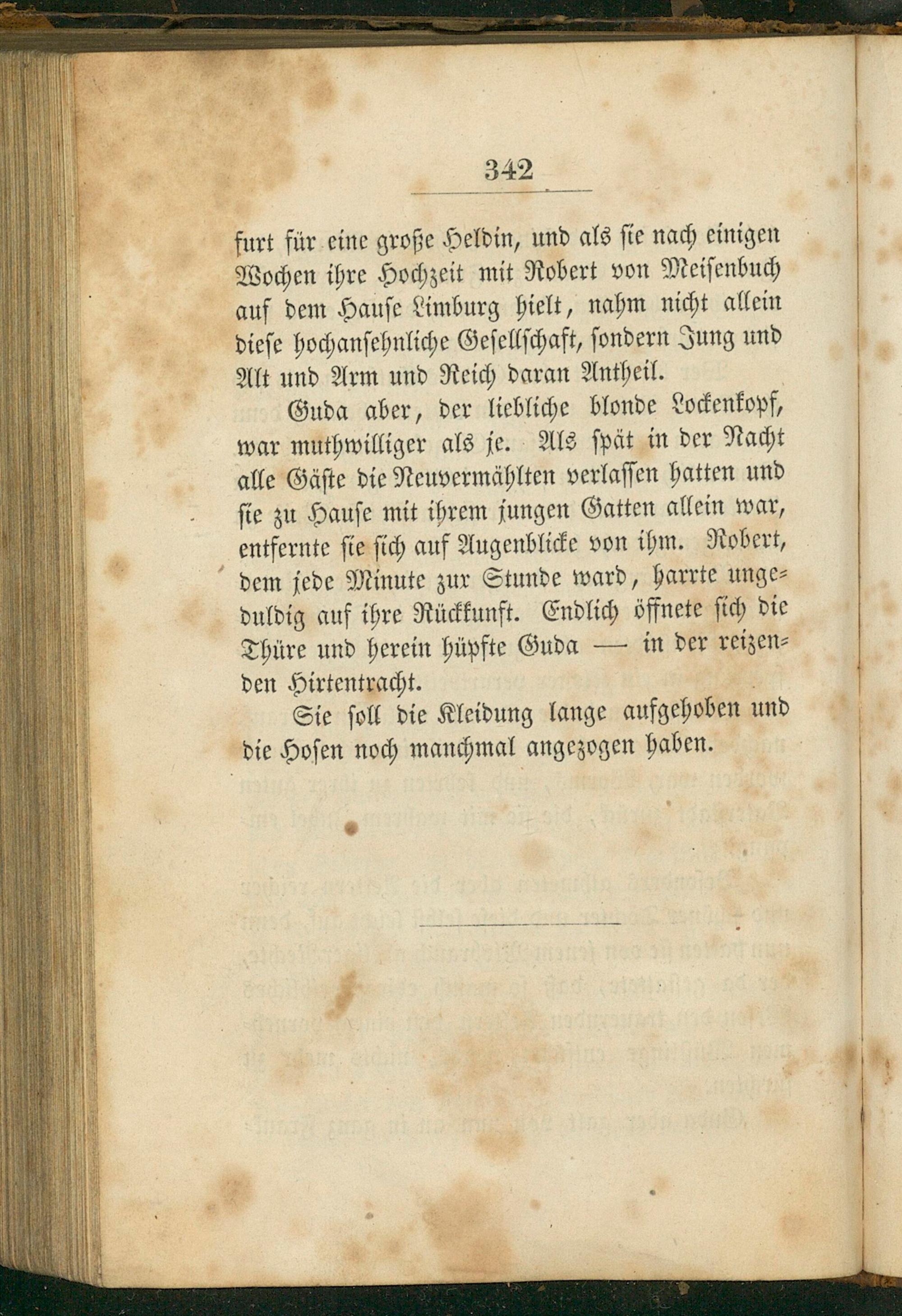 342

furt für eine große Heldin, und als sie nach einigen Wochen ihre Hochzeit mit Robert von Meisenbuch auf dem Hause Limburg hielt, nahm nicht allein diese hochansehnliche Gesellschaft, sondern Jung und Alt und Arm und Reich daran Antheil.

Guda aber, der liebliche blonde Lockenkopf, war muthwilliger als je. Als spät in der Nacht alle Gäste die Neuvermählten verlassen hatten und sie zu Hause mit ihrem jungen Gatten allein war, entfernte sie sich auf Augenblicke von ihm. Robert, dem jede Minute zur Stunde ward, harrte ungeduldig auf ihre Rückkunft. Endlich öffnete sich die Thüre und herein hüpfte Guda — in der reizenden Hirtentracht.

Sie soll die Kleidung lange aufgehoben und die Hosen noch manchmal angezogen haben.